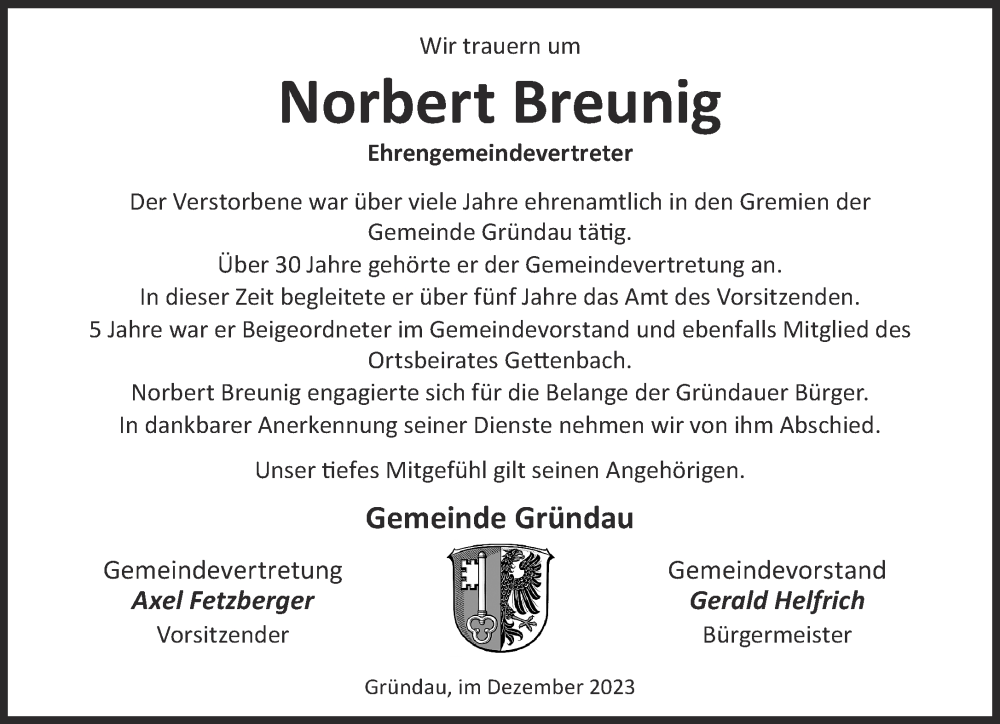 Wir trauern um

Norbert Breunig

Ehrengemeindevertreter

Der Verstorbene war über viele Jahre ehrenamtlich in den Gremien der Gemeinde Gründau tätig.
Über 30 Jahre gehörte er der Gemeindevertretung an.
In dieser Zeit begleitete er über fünf Jahre das Amt des Vorsitzenden.
5 Jahre war er Beigeordneter im Gemeindevorstand und ebenfalls Mitglied des Ortsbeirates Gettenbach.
Norbert Breunig engagierte sich für die Belange der Gründauer Bürger.
In dankbarer Anerkennung seiner Dienste nehmen wir von ihm Abschied.

Unser tiefes Mitgefühl gilt seinen Angehörigen.

Gemeinde Gründau

Gemeindevertretung
Axel Fetzberger
Vorsitzender

Gemeindevorstand
Gerald Helfrich
Bürgermeister

Gründau, im Dezember 2023